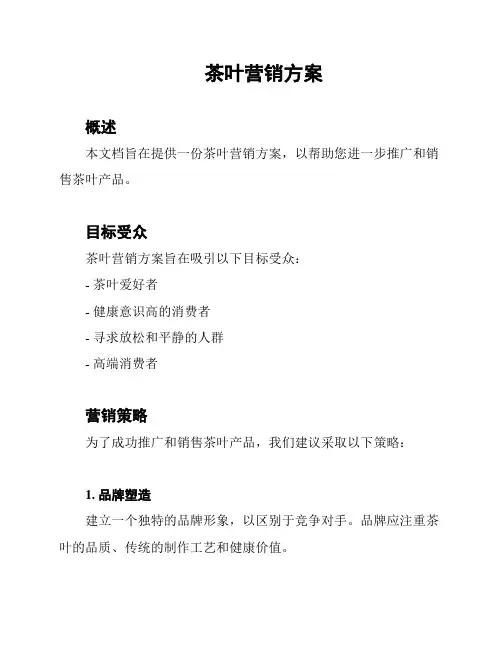 茶叶营销方案

概述

本文档旨在提供一份茶叶营销方案，以帮助您进一步推广和销售茶叶产品。

目标受众

茶叶营销方案旨在吸引以下目标受众：

- 茶叶爱好者

- 健康意识高的消费者

- 寻求放松和平静的人群

- 高端消费者

营销策略

为了成功推广和销售茶叶产品，我们建议采取以下策略：

1. 品牌塑造

建立一个独特的品牌形象，以区别于竞争对手。品牌应注重茶叶的品质、传统的制作工艺和健康价值。